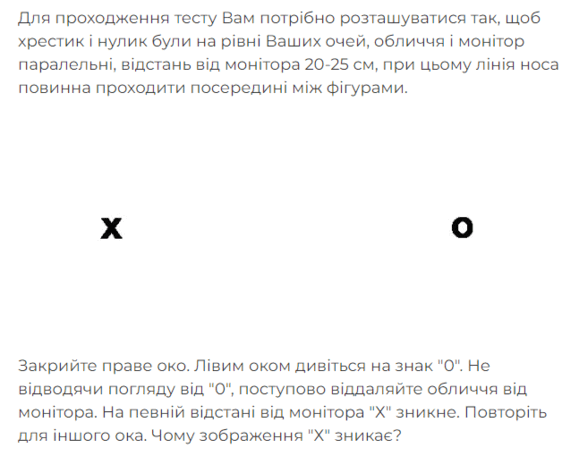 Для проходження тесту Вам потрібно розташуватися так, щоб хрестик і нулик були на рівні Ваших очей, обличчя і монітор паралельні, відстань від монітора 20-25 см, при цьому лінія носа повинна проходити посередині між фігурами.

X O

Закрийте праве око. Лівим оком дивіться на знак "0". Не відводячи погляду від "0", поступово віддаляйте обличчя від монітора. На певній відстані від монітора "X" зникне. Повторіть для іншого ока. Чому зображення "X" зникає?